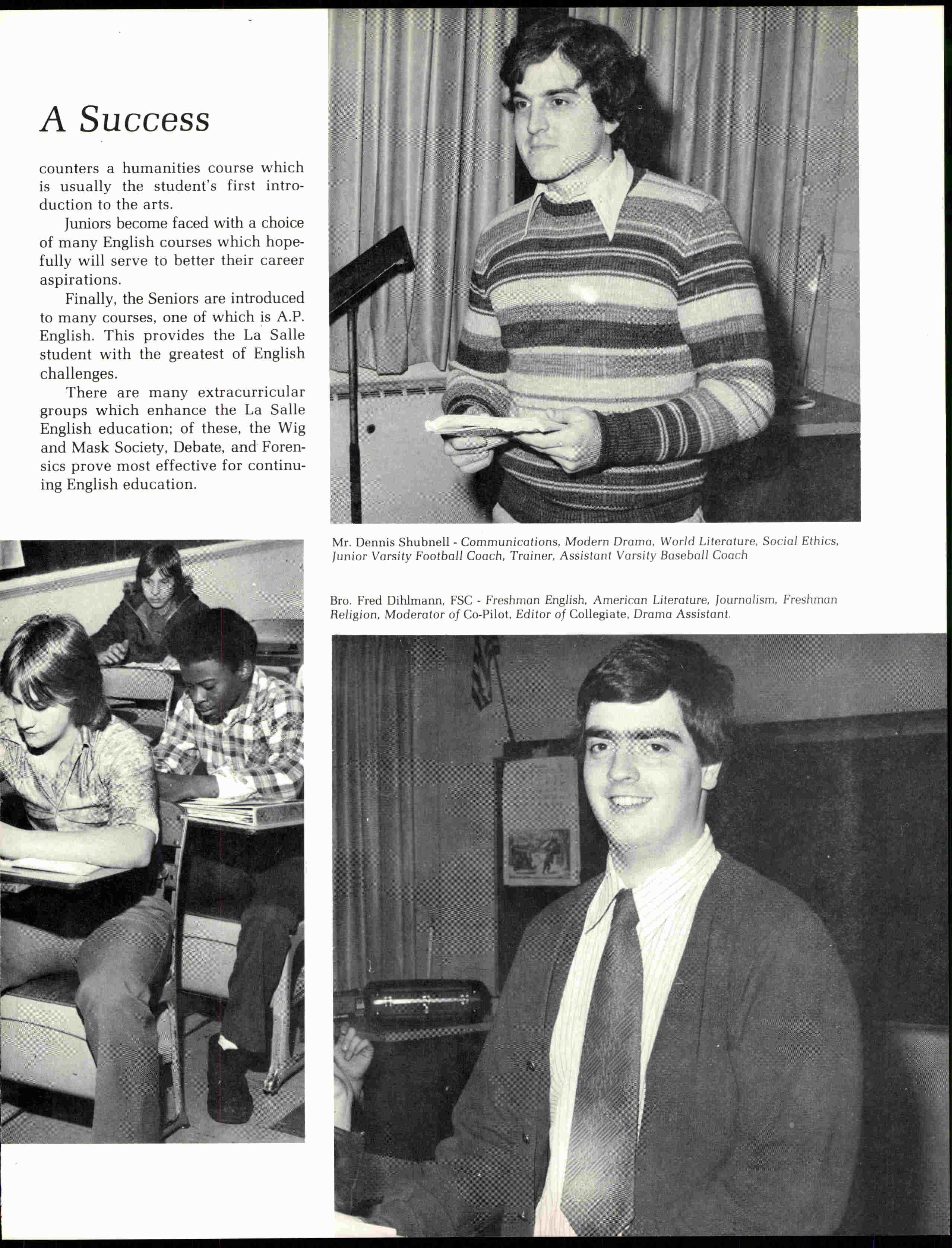 A Success

counters a humanities course which is usually the student's first introduction to the arts.

Juniors become faced with a choice of many English courses which hopefully will serve to better their career aspirations.

Finally, the Seniors are introduced to many courses, one of which is A.P. English. This provides the La Salle student with the greatest of English challenges.

There are many extracurricular groups which enhance the La Salle English education; of these, the Wig and Mask Society, Debate, and Forensics prove most effective for continuing English education.

Mr. Dennis Shubnell - Communications, Modern Drama, World Literature, Social Ethics, Junior Varsity Football Coach, Trainer, Assistant Varsity Baseball Coach

Bro. Fred Dihlmann, FSC - Freshman English, American Literature, Journalism, Freshman Religion, Moderator of Co-Pilot, Editor of Collegiate, Drama Assistant.